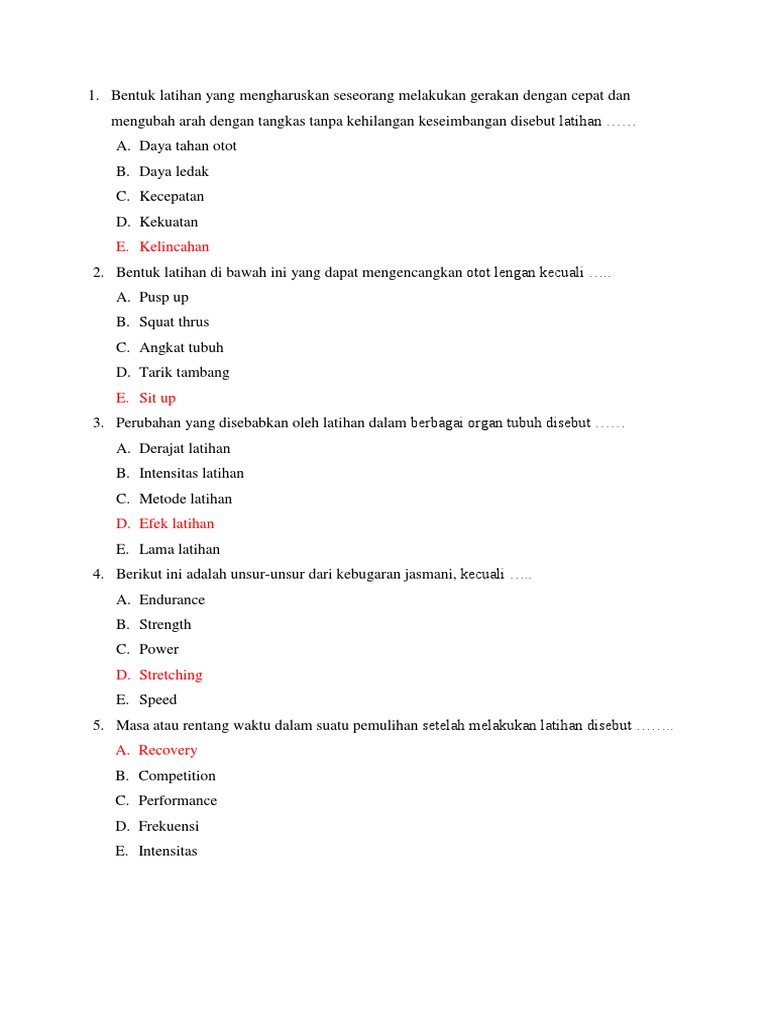 1. Bentuk latihan yang mengharuskan seseorang melakukan gerakan dengan cepat dan mengubah arah dengan tangkas tanpa kehilangan keseimbangan disebut latihan ……
A. Daya tahan otot
B. Daya ledak
C. Kecepatan
D. Kekuatan
E. Kelincahan
2. Bentuk latihan di bawah ini yang dapat mengencangkan otot lengan kecuali …..
A. Pusp up
B. Squat thrus
C. Angkat tubuh
D. Tarik tambang
E. Sit up
3. Perubahan yang disebabkan oleh latihan dalam berbagai organ tubuh disebut ……
A. Derajat latihan
B. Intensitas latihan
C. Metode latihan
D. Efek latihan
E. Lama latihan
4. Berikut ini adalah unsur-unsur dari kebugaran jasmani, kecuali …..
A. Endurance
B. Strength
C. Power
D. Stretching
E. Speed
5. Masa atau rentang waktu dalam suatu pemulihan setelah melakukan latihan disebut ……..
A. Recovery
B. Competition
C. Performance
D. Frekuensi
E. Intensitas